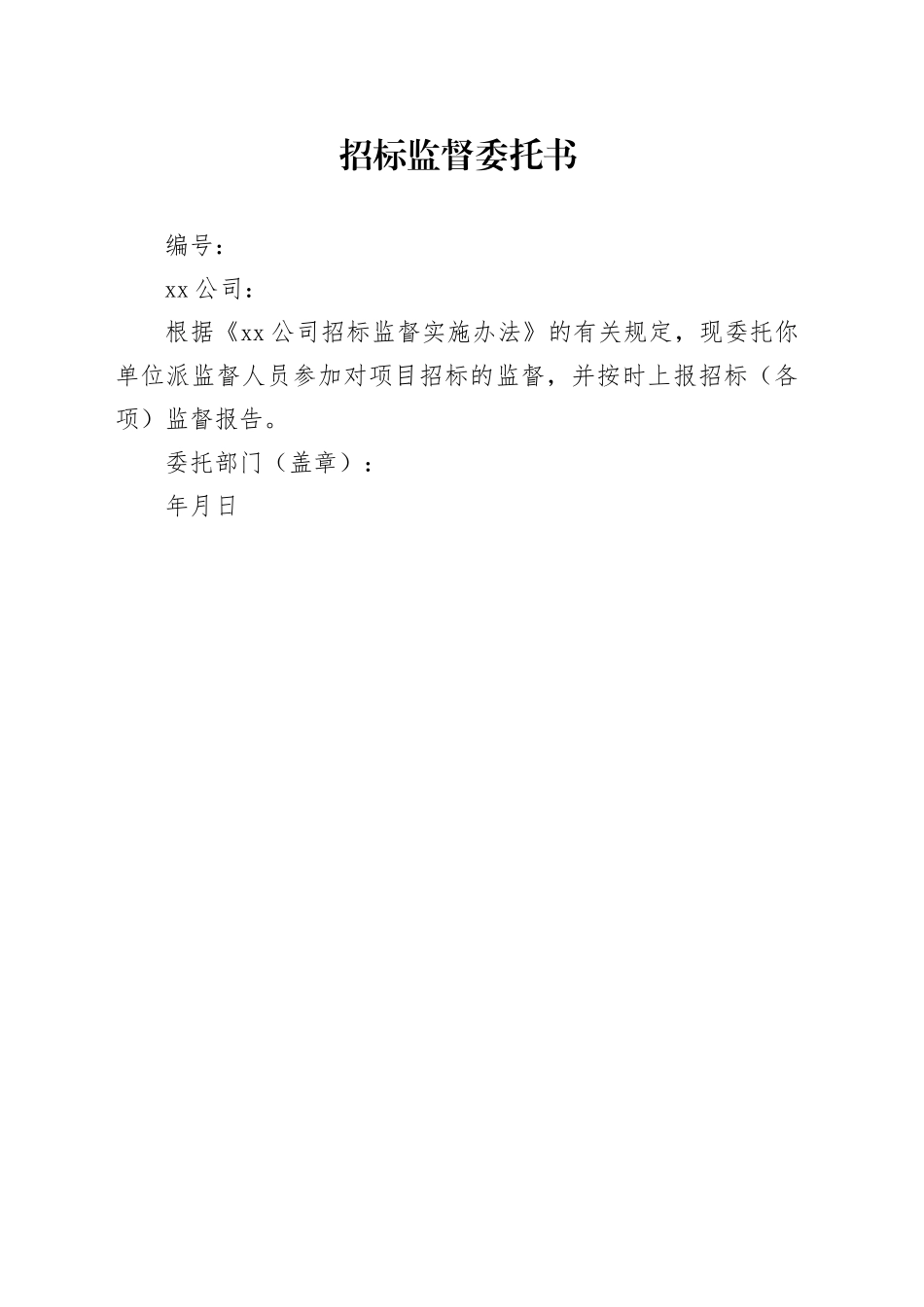 招标监督委托书

编号：

xx 公司：

根据《xx 公司招标监督实施办法》的有关规定，现委托你单位派监督人员参加对项目招标的监督，并按时上报招标（各项）监督报告。

委托部门（盖章）：

年月日